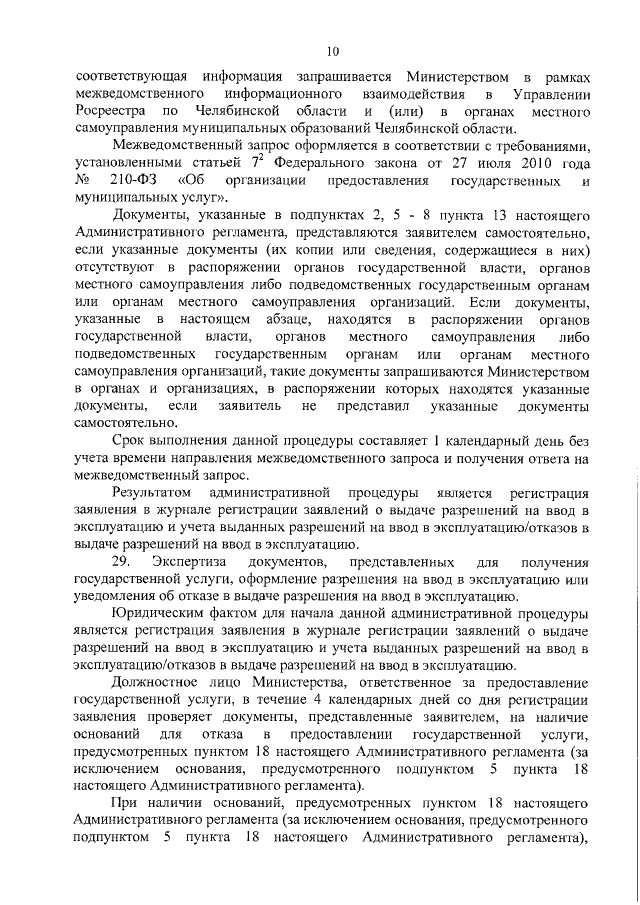 10

соответствующая информация запрашивается Министерством в рамках межведомственного информационного взаимодействия в Управлении Росреестра по Челябинской области и (или) в органах местного самоуправления муниципальных образований Челябинской области.

Межведомственный запрос оформляется в соответствии с требованиями, установленными статьей $7^2$ Федерального закона от 27 июля 2010 года № 210-ФЗ «Об организации предоставления государственных и муниципальных услуг».

Документы, указанные в подпунктах 2, 5 - 8 пункта 13 настоящего Административного регламента, представляются заявителем самостоятельно, если указанные документы (их копии или сведения, содержащиеся в них) отсутствуют в распоряжении органов государственной власти, органов местного самоуправления либо подведомственных государственным органам или органам местного самоуправления организаций. Если документы, указанные в настоящем абзаце, находятся в распоряжении органов государственной власти, органов местного самоуправления либо подведомственных государственным органам или органам местного самоуправления организаций, такие документы запрашиваются Министерством в органах и организациях, в распоряжении которых находятся указанные документы, если заявитель не представил указанные документы самостоятельно.

Срок выполнения данной процедуры составляет 1 календарный день без учета времени направления межведомственного запроса и получения ответа на межведомственный запрос.

Результатом административной процедуры является регистрация заявления в журнале регистрации заявлений о выдаче разрешений на ввод в эксплуатацию и учета выданных разрешений на ввод в эксплуатацию/отказов в выдаче разрешений на ввод в эксплуатацию.

29. Экспертиза документов, представленных для получения государственной услуги, оформление разрешения на ввод в эксплуатацию или уведомления об отказе в выдаче разрешения на ввод в эксплуатацию.

Юридическим фактом для начала данной административной процедуры является регистрация заявления в журнале регистрации заявлений о выдаче разрешений на ввод в эксплуатацию и учета выданных разрешений на ввод в эксплуатацию/отказов в выдаче разрешений на ввод в эксплуатацию.

Должностное лицо Министерства, ответственное за предоставление государственной услуги, в течение 4 календарных дней со дня регистрации заявления проверяет документы, представленные заявителем, на наличие оснований для отказа в предоставлении государственной услуги, предусмотренных пунктом 18 настоящего Административного регламента (за исключением основания, предусмотренного подпунктом 5 пункта 18 настоящего Административного регламента).

При наличии оснований, предусмотренных пунктом 18 настоящего Административного регламента (за исключением основания, предусмотренного подпунктом 5 пункта 18 настоящего Административного регламента),